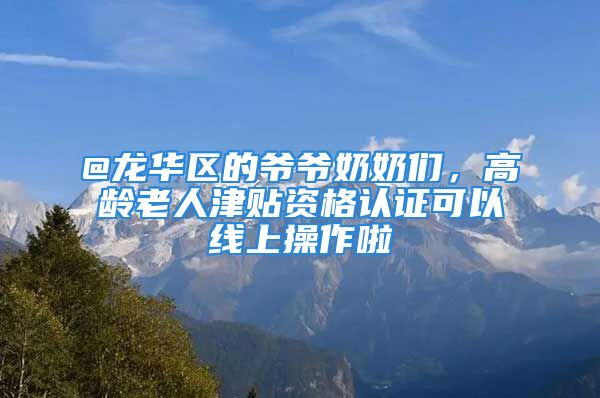 @龙华区的爷爷奶奶们，高龄老人津贴资格认证可以线上操作啦